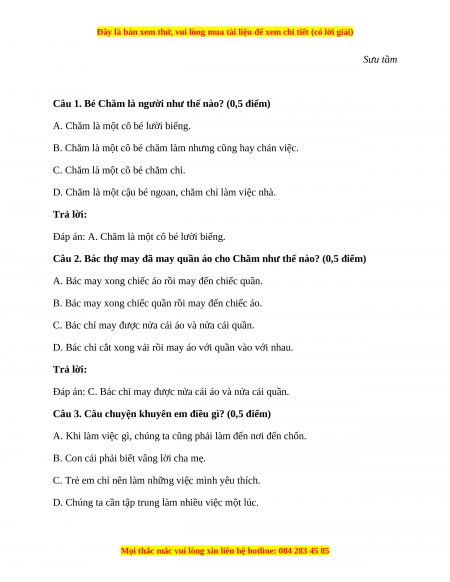 Đây là bản xem thử, vui lòng mua tài liệu để xem chi tiết (có lời giải)

Sưu tầm

Câu 1. Bé Chăm là người như thế nào? (0,5 điểm)

A. Chăm là một cô bé lười biếng.

B. Chăm là một cô bé chăm làm nhưng cũng hay chán việc.

C. Chăm là một cô bé chăm chỉ.

D. Chăm là một cậu bé ngoan, chăm chỉ làm việc nhà.

Trả lời:

Đáp án: A. Chăm là một cô bé lười biếng.

Câu 2. Bác thợ may đã may quần áo cho Chăm như thế nào? (0,5 điểm)

A. Bác may xong chiếc áo rồi may đến chiếc quần.

B. Bác may xong chiếc quần rồi may đến chiếc áo.

C. Bác chỉ may được nửa cái áo và nửa cái quần.

D. Bác chỉ cắt xong vải rồi may áo với quần vào với nhau.

Trả lời:

Đáp án: C. Bác chỉ may được nửa cái áo và nửa cái quần.

Câu 3. Câu chuyện khuyên em điều gì? (0,5 điểm)

A. Khi làm việc gì, chúng ta cũng phải làm đến nơi đến chốn.

B. Con cái phải biết vâng lời cha mẹ.

C. Trẻ em chỉ nên làm những việc mình yêu thích.

D. Chúng ta cần tập trung làm nhiều việc một lúc.

Mọi thắc mắc vui lòng xin liên hệ hotline: 084 283 45 85